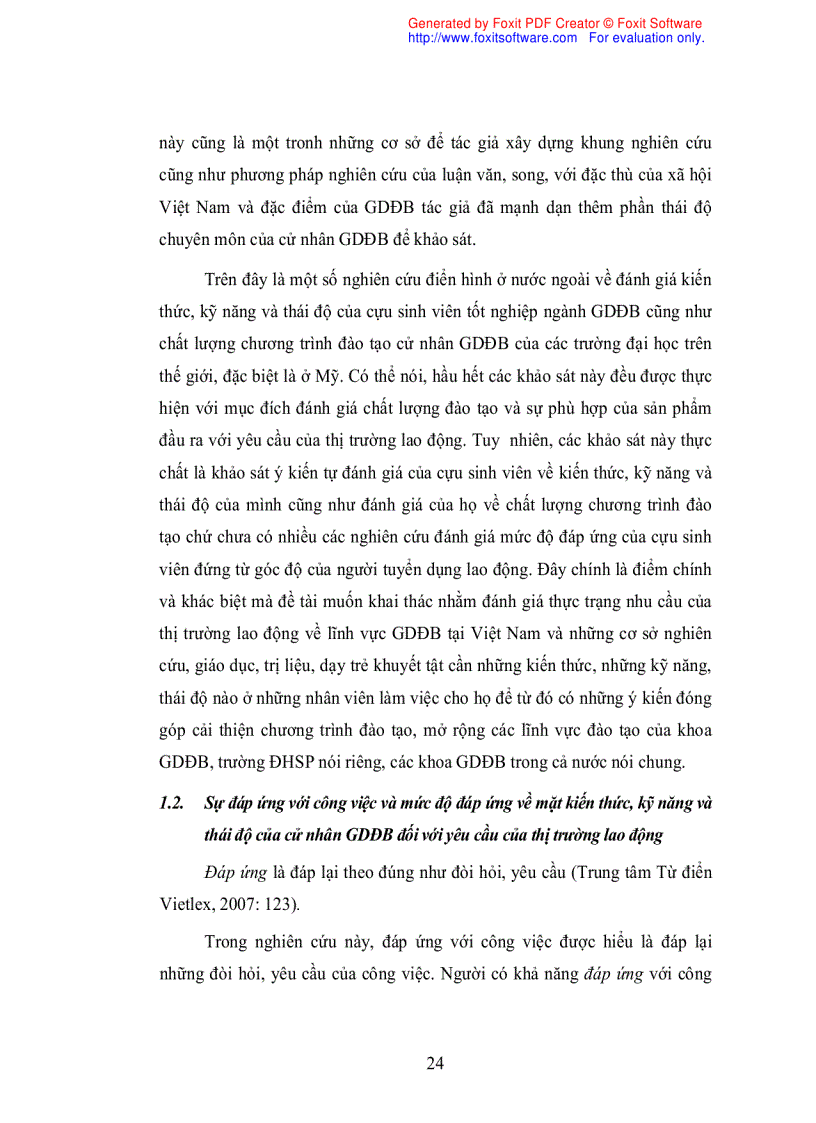 Generated by Foxit PDF Creator © Foxit Software
http://www.foxitsoftware.com For evaluation only.

này cũng là một tronh những cơ sở để tác giả xây dựng khung nghiên cứu cũng như phương pháp nghiên cứu của luận văn, song, với đặc thù của xã hội Việt Nam và đặc điểm của GDĐB tác giả đã mạnh dạn thêm phần thái độ chuyên môn của cử nhân GDĐB để khảo sát.

Trên đây là một số nghiên cứu điển hình ở nước ngoài về đánh giá kiến thức, kỹ năng và thái độ của cựu sinh viên tốt nghiệp ngành GDĐB cũng như chất lượng chương trình đào tạo cử nhân GDĐB của các trường đại học trên thế giới, đặc biệt là ở Mỹ. Có thể nói, hầu hết các khảo sát này đều được thực hiện với mục đích đánh giá chất lượng đào tạo và sự phù hợp của sản phẩm đầu ra với yêu cầu của thị trường lao động. Tuy nhiên, các khảo sát này thực chất là khảo sát ý kiến tự đánh giá của cựu sinh viên về kiến thức, kỹ năng và thái độ của mình cũng như đánh giá của họ về chất lượng chương trình đào tạo chứ chưa có nhiều các nghiên cứu đánh giá mức độ đáp ứng của cựu sinh viên đứng từ góc độ của người tuyển dụng lao động. Đây chính là điểm chính và khác biệt mà đề tài muốn khai thác nhằm đánh giá thực trạng nhu cầu của thị trường lao động về lĩnh vực GDĐB tại Việt Nam và những cơ sở nghiên cứu, giáo dục, trị liệu, dạy trẻ khuyết tật cần những kiến thức, những kỹ năng, thái độ nào ở những nhân viên làm việc cho họ để từ đó có những ý kiến đóng góp cải thiện chương trình đào tạo, mở rộng các lĩnh vực đào tạo của khoa GDĐB, trường ĐHSP nói riêng, các khoa GDĐB trong cả nước nói chung.

1.2. Sự đáp ứng với công việc và mức độ đáp ứng về mặt kiến thức, kỹ năng và thái độ của cử nhân GDĐB đối với yêu cầu của thị trường lao động

Đáp ứng là đáp lại theo đúng như đòi hỏi, yêu cầu (Trung tâm Từ điển Vietlex, 2007: 123).

Trong nghiên cứu này, đáp ứng với công việc được hiểu là đáp lại những đòi hỏi, yêu cầu của công việc. Người có khả năng đáp ứng với công

24